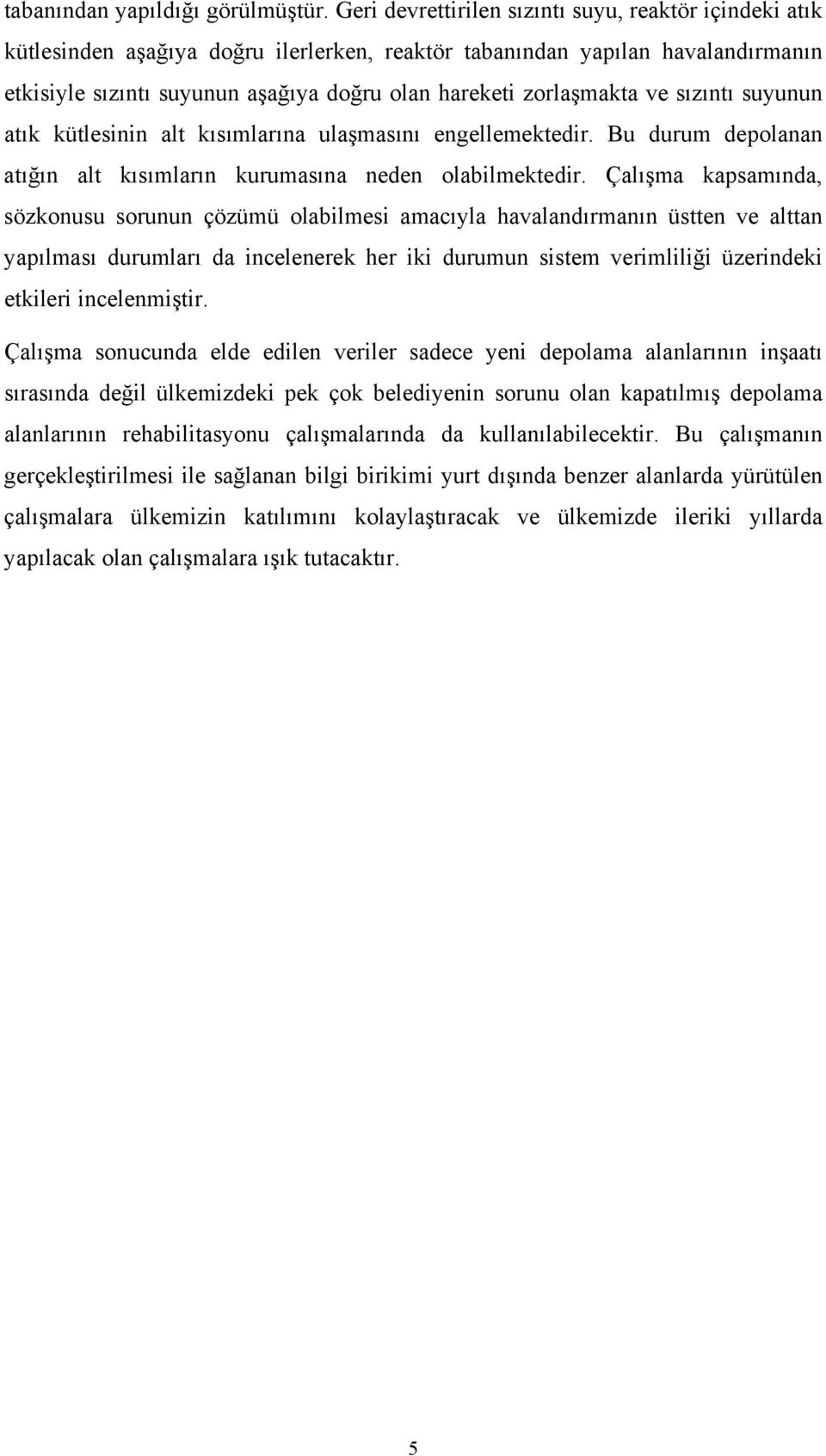 tabanından yapıldığı görülmüştür. Geri devrettirilen sızıntı suyu, reaktör içindeki atık kütlesinden aşağıya doğru ilerlerken, reaktör tabanından yapılan havalandırmanın etkisiyle sızıntı suyunun aşağıya doğru olan hareketi zorlaşmakta ve sızıntı suyunun atık kütlesinin alt kısımlarına ulaşmasını engellemektedir. Bu durum depolanan atığın alt kısımların kurumasına neden olabilmektedir. Çalışma kapsamında, sözkonusu sorunun çözümü olabilmesi amacıyla havalandırmanın üstten ve alttan yapılması durumları da incelenerek her iki durumun sistem verimliliği üzerindeki etkileri incelenmiştir.

Çalışma sonucunda elde edilen veriler sadece yeni depolama alanlarının inşaatı sırasında değil ülkemizdeki pek çok belediyenin sorunu olan kapatılmış depolama alanlarının rehabilitasyonu çalışmalarında da kullanılabilecektir. Bu çalışmanın gerçekleştirilmesi ile sağlanan bilgi birikimi yurt dışında benzer alanlarda yürütülen çalışmalara ülkemizin katılımını kolaylaştıracak ve ülkemizde ileriki yıllarda yapılacak olan çalışmalara ışık tutacaktır.

5